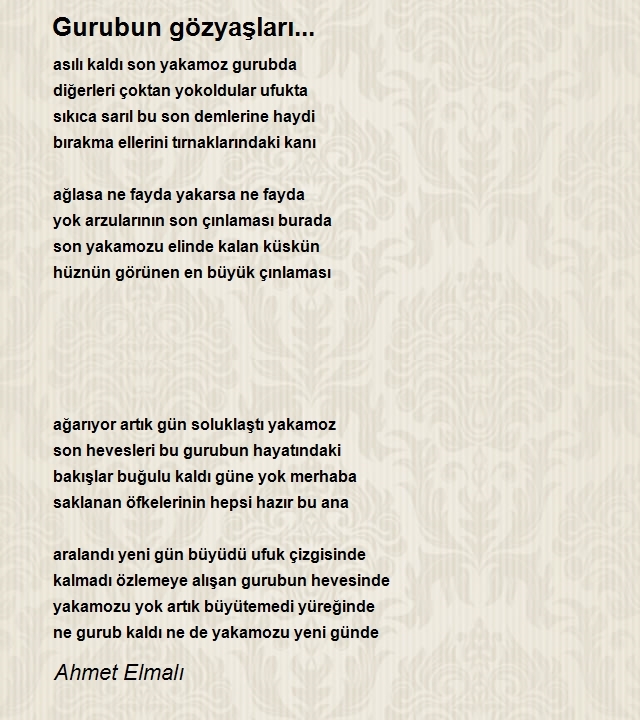 Gurubun gözyaşları...

asılı kaldı son yakamoz gurubda
diğerleri çoktan yokoldular ufukta
sıkıca sarıl bu son demlerine haydi
bırakma ellerini tırnaklarındaki kanı

ağlasa ne fayda yakarsa ne fayda
yok arzularının son çınlaması burada
son yakamozu elinde kalan küskün
hüznün görünen en büyük çınlaması

ağarıyor artık gün soluklaştı yakamoz
son hevesleri bu gurubun hayatındaki
bakışlar buğulu kaldı güne yok merhaba
saklanan öfkelerinin hepsi hazır bu ana

aralandı yeni gün büyüdü ufuk çizgisinde
kalmadı özlemeye alışan gurubun hevesinde
yakamozu yok artık büyütemedi yüreğinde
ne gurub kaldı ne de yakamozu yeni günde

Ahmet Elmalı